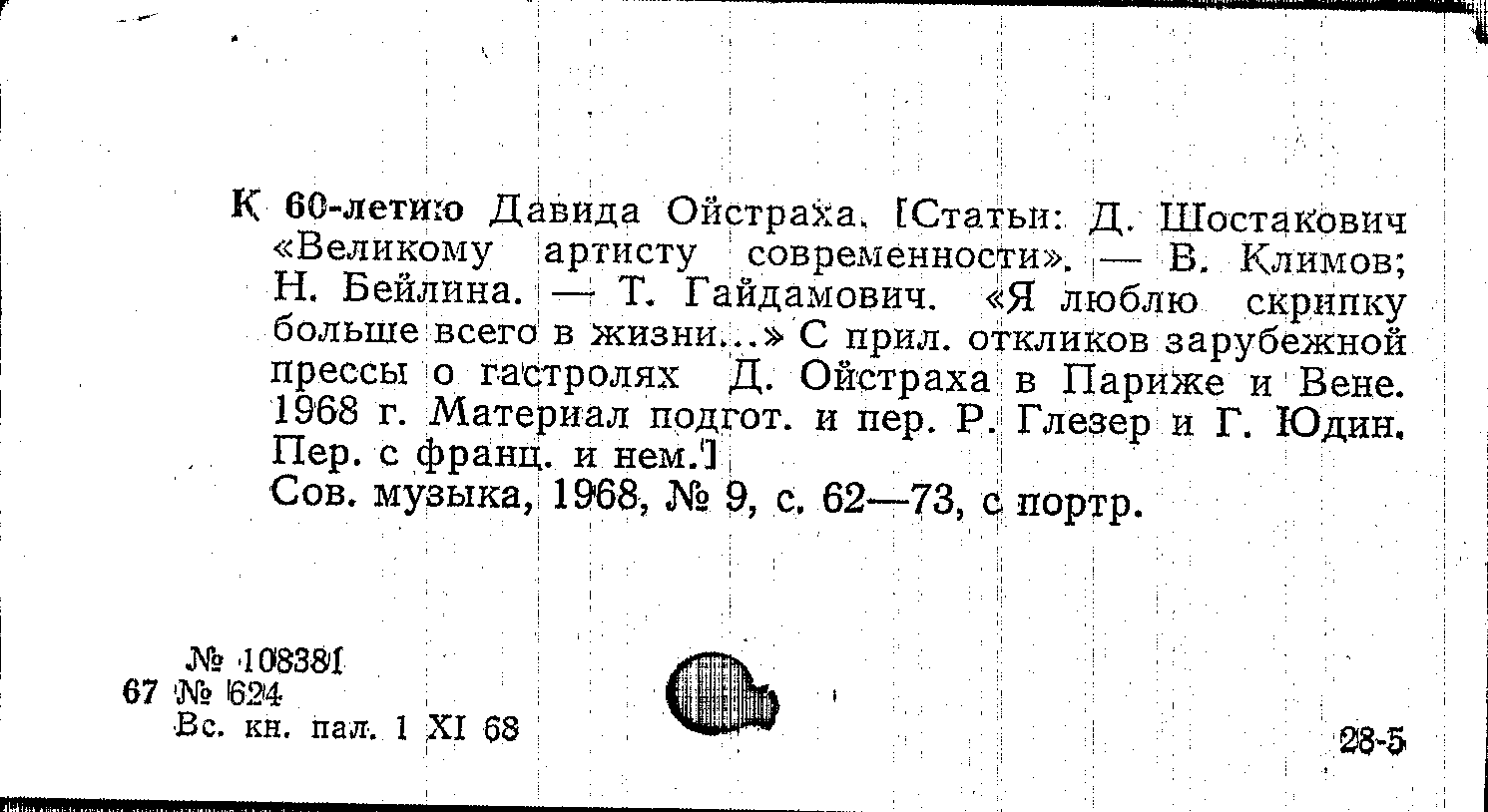 К 60-летию Давида Ойстраха. [Статьи: Д. Шостакович «Великому артисту современности». — В. Климов; Н. Бейлина. — Т. Гайдамович. «Я люблю скрипку больше всего в жизни...» С прил. откликов зарубежной прессы о гастролях Д. Ойстраха в Париже и Вене. 1968 г. Материал подгот. и пер. Р. Глезер и Г. Юдин. Пер. с франц. и нем.]

Сов. музыка, 1968, № 9, с. 62—73, с портр.

№ 108381
67 № 624
Вс. кн. пал. 1 XI 68

28-5